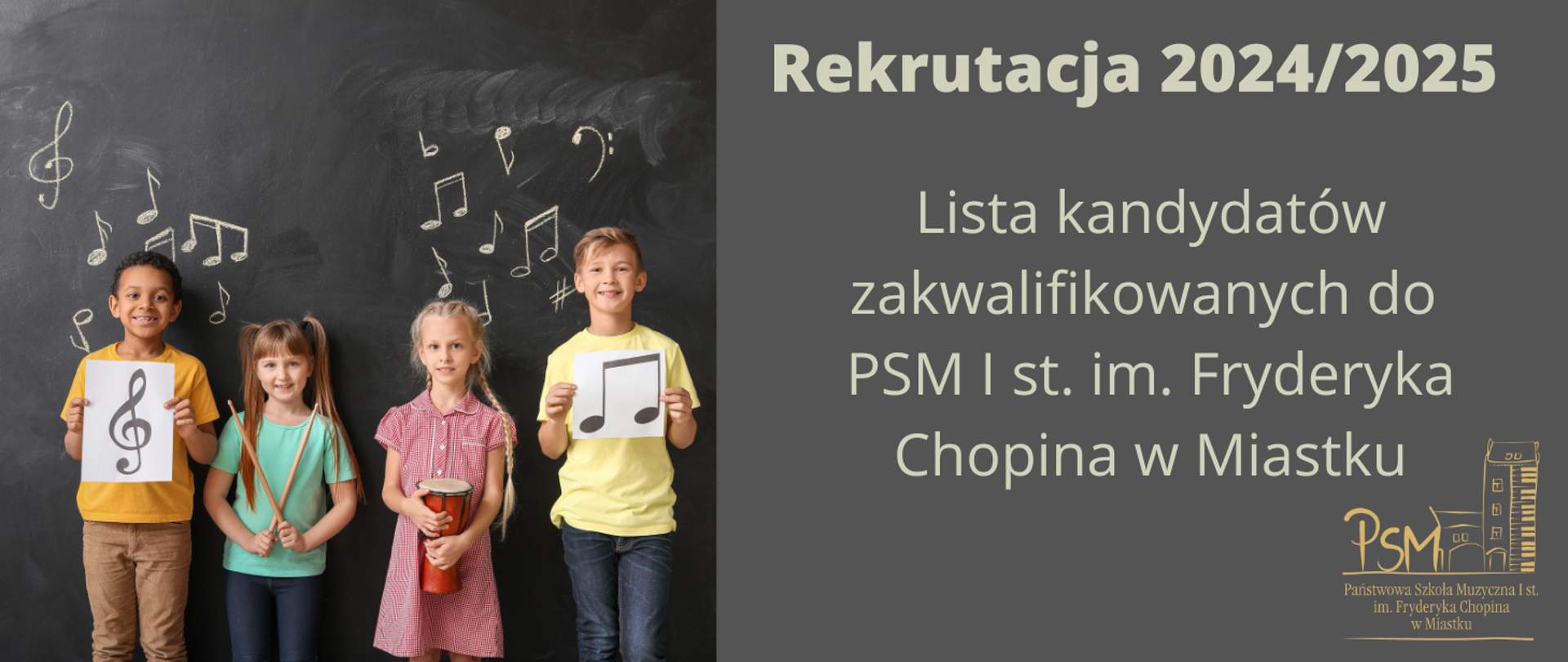 Rekrutacja 2024/2025

Lista kandydatów zakwalifikowanych do PSM I st. im. Fryderyka Chopina w Miastku

PSM

Państwowa Szkoła Muzyczna I st. im. Fryderyka Chopina w Miastku